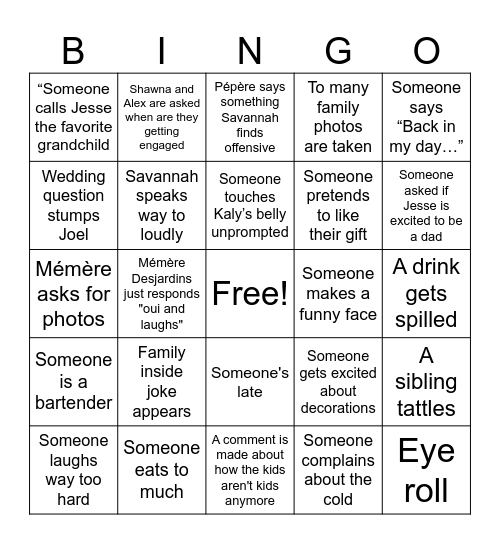 | B | I | N | G | O |
|---|---|---|---|---|
| “Someone calls Jesse the favorite grandchild | Shawna and Alex are asked when are they getting engaged | Pépère says something Savannah finds offensive | To many family photos are taken | Someone says “Back in my day…” |
| Wedding question stumps Joel | Savannah speaks way to loudly | Someone touches Kaly’s belly unprompted | Someone pretends to like their gift | Someone asked if Jesse is excited to be a dad |
| Mémère asks for photos | Mémère Desjardins just responds "oui and laughs" | Free! | Someone makes a funny face | A drink gets spilled |
| Someone is a bartender | Family inside joke appears | Someone's late | Someone gets excited about decorations | A sibling tattles |
| Someone laughs way too hard | Someone eats to much | A comment is made about how the kids aren't kids anymore | Someone complains about the cold | Eye roll |